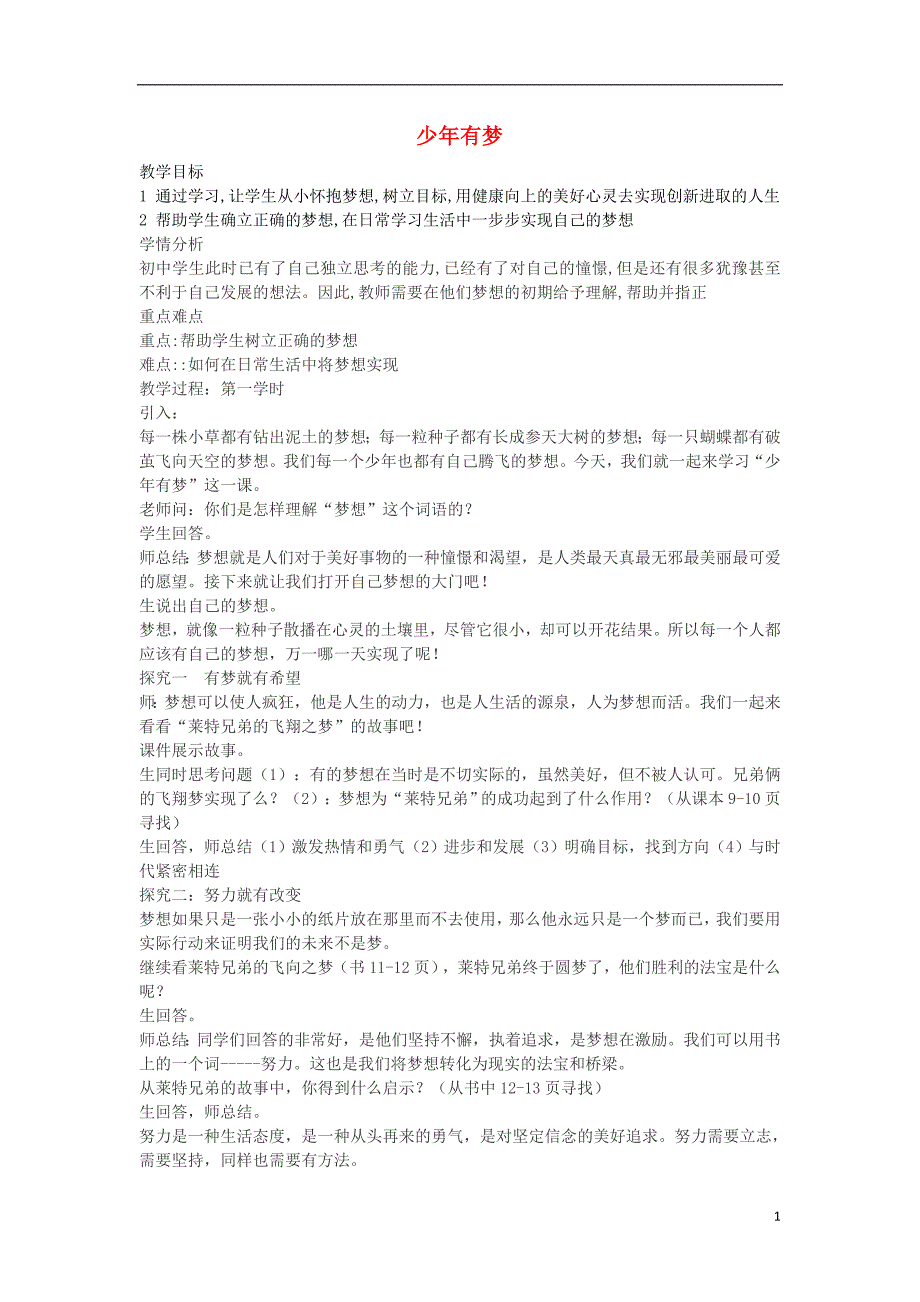 少年有梦

教学目标
1 通过学习,让学生从小怀抱梦想,树立目标,用健康向上的美好心灵去实现创新进取的人生
2 帮助学生确立正确的梦想,在日常学习生活中一步步实现自己的梦想
学情分析
初中学生此时已有了自己独立思考的能力,已经有了对自己的憧憬,但是还有很多犹豫甚至不利于自己发展的想法。因此,教师需要在他们梦想的初期给予理解,帮助并指正
重点难点
重点:帮助学生树立正确的梦想
难点::如何在日常生活中将梦想实现
教学过程：第一学时
引入：
每一株小草都有钻出泥土的梦想；每一粒种子都有长成参天大树的梦想；每一只蝴蝶都有破茧飞向天空的梦想。我们每一个少年也都有自己腾飞的梦想。今天，我们就一起来学习“少年有梦”这一课。
老师问：你们是怎样理解“梦想”这个词语的？
学生回答。
师总结：梦想就是人们对于美好事物的一种憧憬和渴望，是人类最天真最无邪最美丽最可爱的愿望。接下来就让我们打开自己梦想的大门吧！
生说出自己的梦想。
梦想，就像一粒种子散播在心灵的土壤里，尽管它很小，却可以开花结果。所以每一个人都应该有自己的梦想，万一哪一天实现了呢！
探究一　有梦就有希望
师：梦想可以使人疯狂，他是人生的动力，也是人生活的源泉，人为梦想而活。我们一起来看看“莱特兄弟的飞翔之梦”的故事吧！
课件展示故事。
生同时思考问题（1）：有的梦想在当时是不切实际的，虽然美好，但不被人认可。兄弟俩的飞翔梦实现了么？（2）：梦想为“莱特兄弟”的成功起到了什么作用？（从课本 9-10 页寻找）
生回答，师总结（1）激发热情和勇气（2）进步和发展（3）明确目标，找到方向（4）与时代紧密相连
探究二：努力就有改变
梦想如果只是一张小小的纸片放在那里而不去使用，那么他永远只是一个梦而已，我们要用实际行动来证明我们的未来不是梦。
继续看莱特兄弟的飞向之梦（书 11-12 页），莱特兄弟终于圆梦了，他们胜利的法宝是什么呢？
生回答。
师总结：同学们回答的非常好，是他们坚持不懈，执着追求，是梦想在激励。我们可以用书上的一个词-----努力。这也是我们将梦想转化为现实的法宝和桥梁。
从莱特兄弟的故事中，你得到什么启示？（从书中 12-13 页寻找）
生回答，师总结。
努力是一种生活态度，是一种从头再来的勇气，是对坚定信念的美好追求。努力需要立志，需要坚持，同样也需要有方法。

1